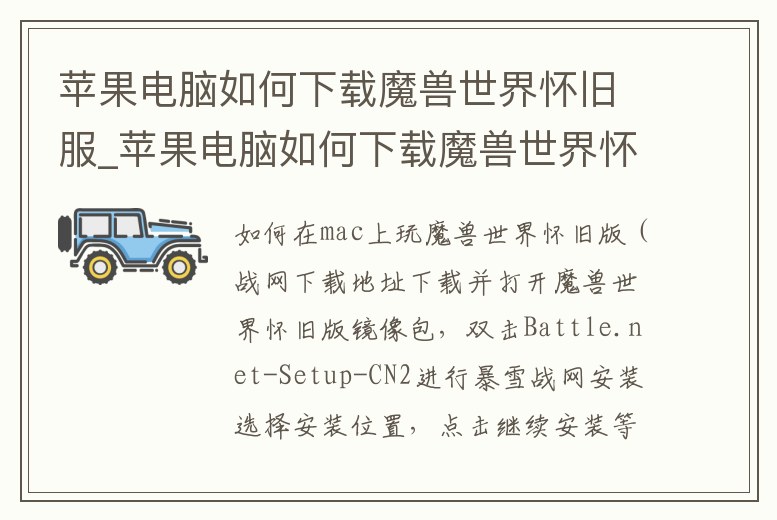 苹果电脑如何下载魔兽世界怀旧服_苹果电脑如何下载魔兽世界怀

如何在mac上玩魔兽世界怀旧版（战网下载地址下载并打开魔兽世界怀旧版镜像包，双击Battle.net-Setup-CN2进行暴雪战网安装选择安装位置，点击继续安装等